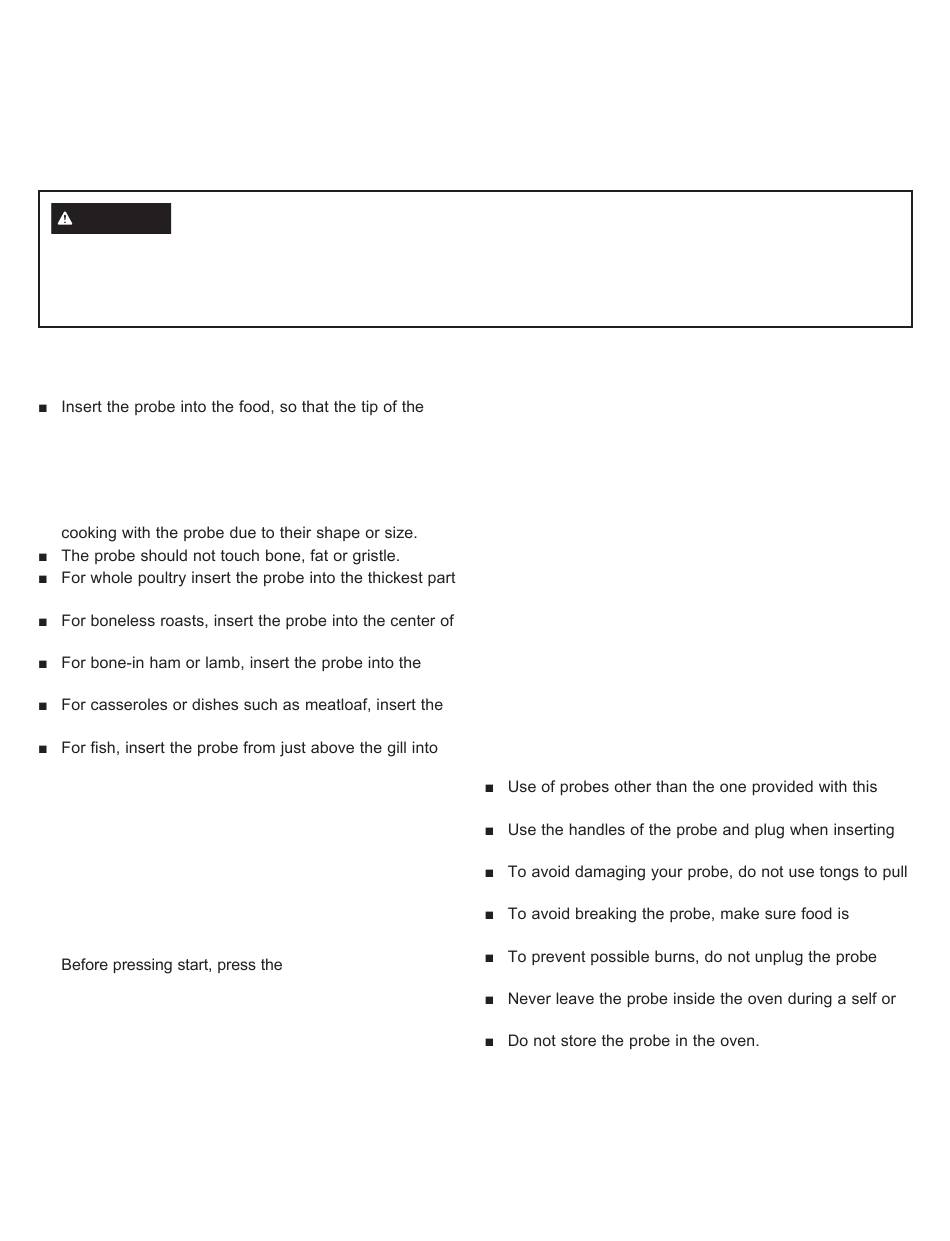 ■ Insert the probe into the food, so that the tip of the

cooking with the probe due to their shape or size.

■ The probe should not touch bone, fat or gristle.

■ For whole poultry insert the probe into the thickest part

■ For boneless roasts, insert the probe into the center of

■ For bone-in ham or lamb, insert the probe into the

■ For casseroles or dishes such as meatloaf, insert the

■ For fish, insert the probe from just above the gill into

Before pressing start, press the

■ Use of probes other than the one provided with this

■ Use the handles of the probe and plug when inserting

■ To avoid damaging your probe, do not use tongs to pull

■ To avoid breaking the probe, make sure food is

■ To prevent possible burns, do not unplug the probe

■ Never leave the probe inside the oven during a self or

■ Do not store the probe in the oven.